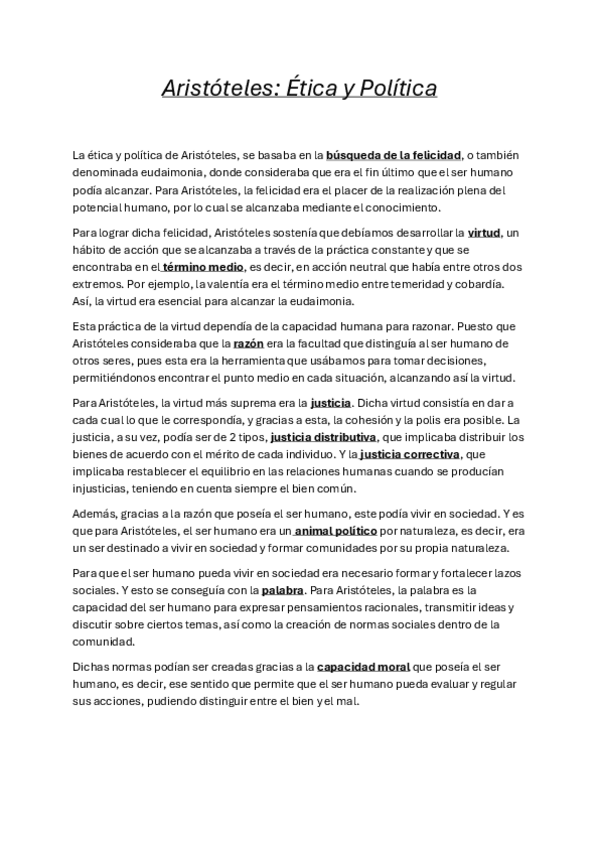 Aristóteles: Ética y Política

La ética y política de Aristóteles, se basaba en la búsqueda de la felicidad, o también denominada eudaimonia, donde consideraba que era el fin último que el ser humano podía alcanzar. Para Aristóteles, la felicidad era el placer de la realización plena del potencial humano, por lo cual se alcanzaba mediante el conocimiento.

Para lograr dicha felicidad, Aristóteles sostenía que debíamos desarrollar la virtud, un hábito de acción que se alcanzaba a través de la práctica constante y que se encontraba en el término medio, es decir, en acción neutral que había entre otros dos extremos. Por ejemplo, la valentía era el término medio entre temeridad y cobardía. Así, la virtud era esencial para alcanzar la eudaimonia.

Esta práctica de la virtud dependía de la capacidad humana para razonar. Puesto que Aristóteles consideraba que la razón era la facultad que distinguía al ser humano de otros seres, pues esta era la herramienta que usábamos para tomar decisiones, permitiéndonos encontrar el punto medio en cada situación, alcanzando así la virtud.

Para Aristóteles, la virtud más suprema era la justicia. Dicha virtud consistía en dar a cada cual lo que le correspondía, y gracias a esta, la cohesión y la polis era posible. La justicia, a su vez, podía ser de 2 tipos, justicia distributiva, que implicaba distribuir los bienes de acuerdo con el mérito de cada individuo. Y la justicia correctiva, que implicaba restablecer el equilibrio en las relaciones humanas cuando se producían injusticias, teniendo en cuenta siempre el bien común.

Además, gracias a la razón que poseía el ser humano, este podía vivir en sociedad. Y es que para Aristóteles, el ser humano era un animal político por naturaleza, es decir, era un ser destinado a vivir en sociedad y formar comunidades por su propia naturaleza.

Para que el ser humano pueda vivir en sociedad era necesario formar y fortalecer lazos sociales. Y esto se conseguía con la palabra. Para Aristóteles, la palabra es la capacidad del ser humano para expresar pensamientos racionales, transmitir ideas y discutir sobre ciertos temas, así como la creación de normas sociales dentro de la comunidad.

Dichas normas podían ser creadas gracias a la capacidad moral que poseía el ser humano, es decir, ese sentido que permite que el ser humano pueda evaluar y regular sus acciones, pudiendo distinguir entre el bien y el mal.